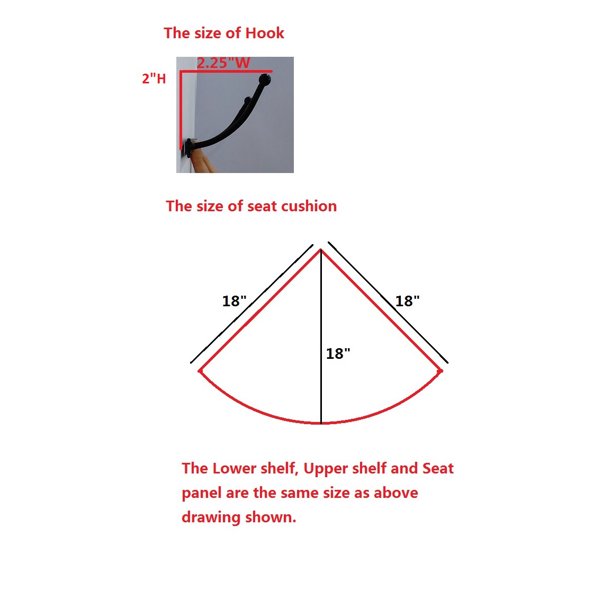 The size of Hook

2.25"W

2"H

The size of seat cushion

18"

18"

18"

The Lower shelf, Upper shelf and Seat panel are the same size as above drawing shown.